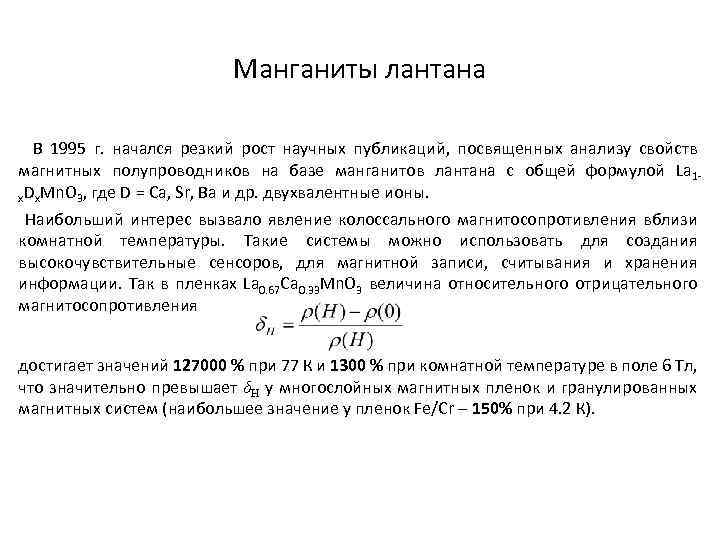 Манганиты лантана

В 1995 г. начался резкий рост научных публикаций, посвященных анализу свойств магнитных полупроводников на базе манганитов лантана с общей формулой $La_{1-x}D_xMnO_3$, где D = Ca, Sr, Ba и др. двухвалентные ионы.

Наибольший интерес вызвало явление колоссального магнитосопротивления вблизи комнатной температуры. Такие системы можно использовать для создания высокочувствительные сенсоров, для магнитной записи, считывания и хранения информации. Так в пленках $La_{0.67}Ca_{0.33}MnO_3$ величина относительного отрицательного магнитосопротивления

$\delta_H = \frac{\rho(H) - \rho(0)}{\rho(H)}$

достигает значений **127000 %** при 77 К и **1300 %** при комнатной температуре в поле 6 Тл, что значительно превышает $\delta_H$ у многослойных магнитных пленок и гранулированных магнитных систем (наибольшее значение у пленок Fe/Cr – **150%** при 4.2 К).